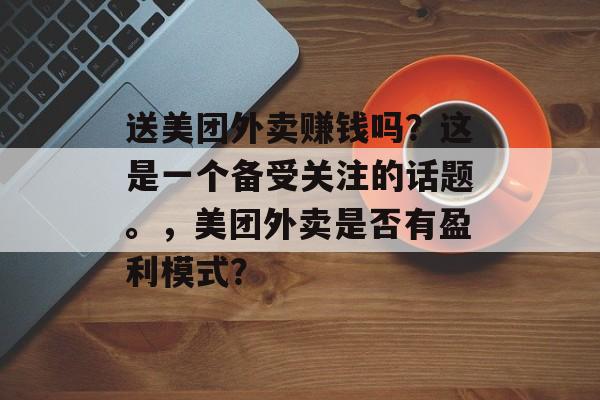 送美团外卖赚钱吗？这是一个备受关注的话题。，美团外卖是否有盈利模式？